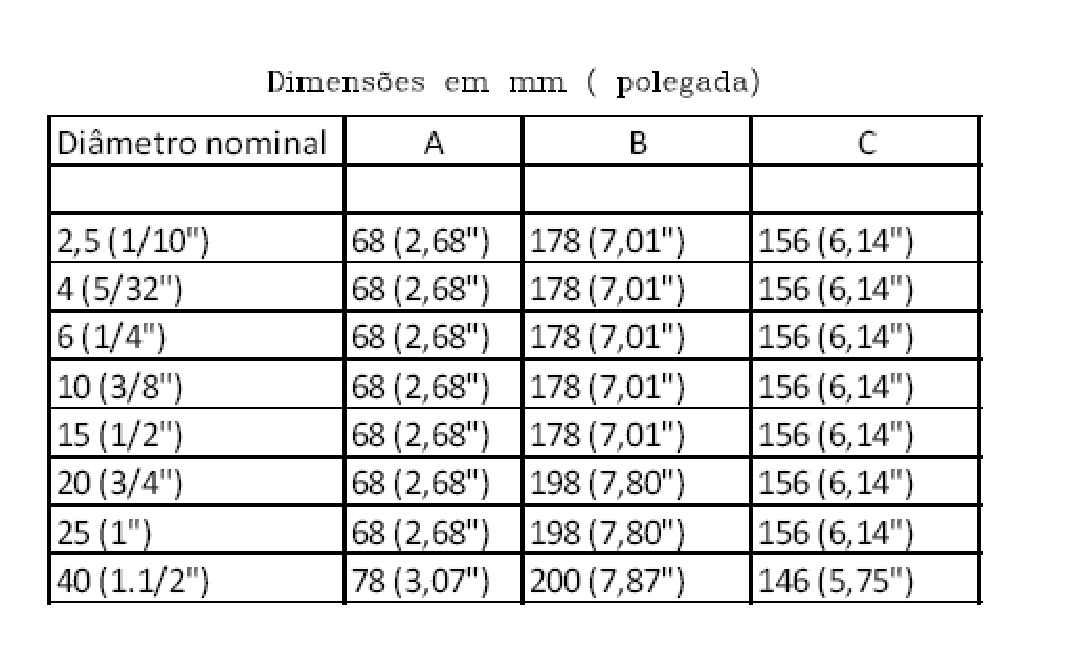 Dimensões em mm ( polegada)

| Diâmetro nominal | A | B | C |
|---|---|---|---|
| | | | |
| 2,5 (1/10") | 68 (2,68") | 178 (7,01") | 156 (6,14") |
| 4 (5/32") | 68 (2,68") | 178 (7,01") | 156 (6,14") |
| 6 (1/4") | 68 (2,68") | 178 (7,01") | 156 (6,14") |
| 10 (3/8") | 68 (2,68") | 178 (7,01") | 156 (6,14") |
| 15 (1/2") | 68 (2,68") | 178 (7,01") | 156 (6,14") |
| 20 (3/4") | 68 (2,68") | 198 (7,80") | 156 (6,14") |
| 25 (1") | 68 (2,68") | 198 (7,80") | 156 (6,14") |
| 40 (1.1/2") | 78 (3,07") | 200 (7,87") | 146 (5,75") |